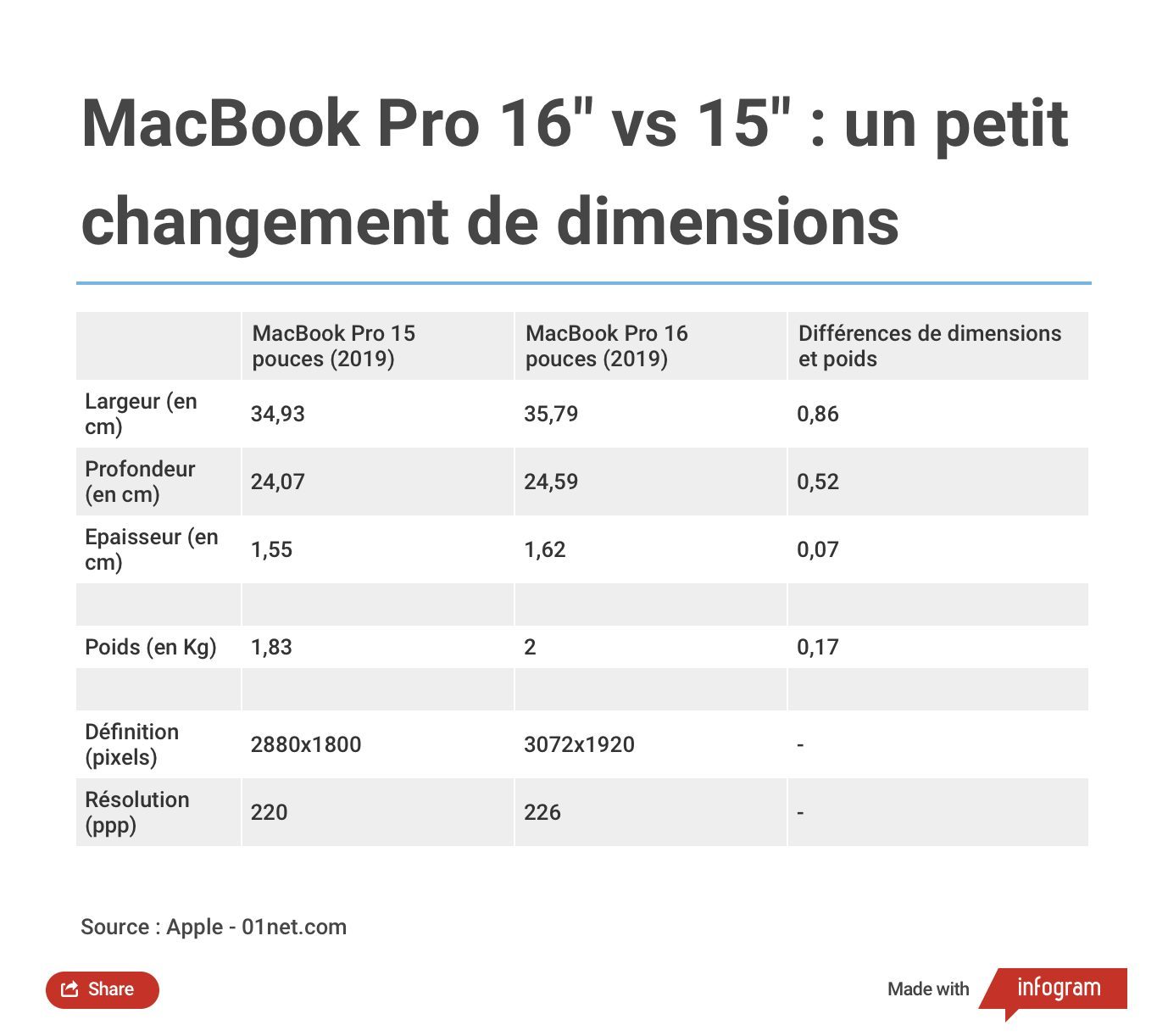 MacBook Pro 16" vs 15" : un petit changement de dimensions

| | MacBook Pro 15 pouces (2019) | MacBook Pro 16 pouces (2019) | Différences de dimensions et poids |
|---|---|---|---|
| Largeur (en cm) | 34,93 | 35,79 | 0,86 |
| Profondeur (en cm) | 24,07 | 24,59 | 0,52 |
| Epaisseur (en cm) | 1,55 | 1,62 | 0,07 |
| | | | |
| Poids (en Kg) | 1,83 | 2 | 0,17 |
| | | | |
| Définition (pixels) | 2880x1800 | 3072x1920 | - |
| Résolution (ppp) | 220 | 226 | - |

Source : Apple - 01net.com

Share

Made with infogram